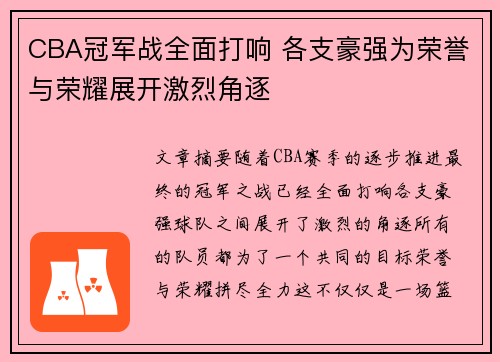 CBA冠军战全面打响 各支豪强为荣誉与荣耀展开激烈角逐

文章摘要随着CBA赛季的逐步推进最终的冠军之战已经全面打响各支豪强球队之间展开了激烈的角逐所有的队员都为了一个共同的目标荣誉与荣耀拼尽全力这不仅仅是一场篮